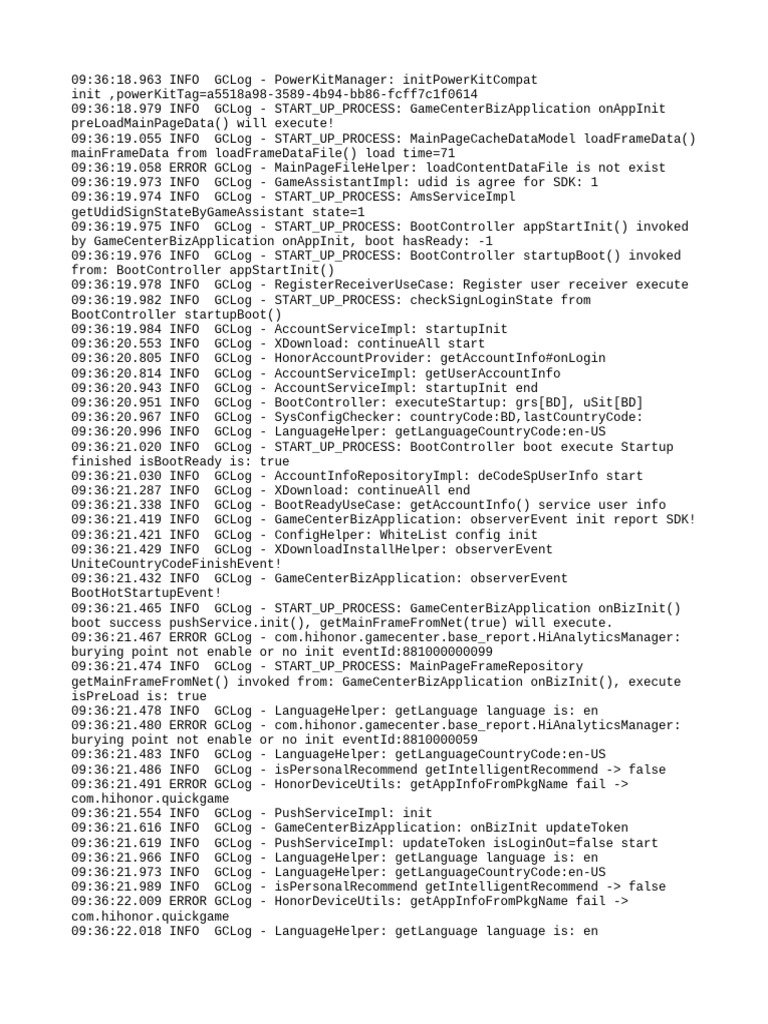 09:36:18.963 INFO  GCLog - PowerKitManager: initPowerKitCompat init ,powerKitTag=a5518a98-3589-4b94-bb86-fcff7c1f0614
09:36:18.979 INFO  GCLog - START_UP_PROCESS: GameCenterBizApplication onAppInit preLoadMainPageData() will execute!
09:36:19.055 INFO  GCLog - START_UP_PROCESS: MainPageCacheDataModel loadFrameData() mainFrameData from loadFrameDataFile() load time=71
09:36:19.058 ERROR GCLog - MainPageFileHelper: loadContentDataFile is not exist
09:36:19.973 INFO  GCLog - GameAssistantImpl: udid is agree for SDK: 1
09:36:19.974 INFO  GCLog - START_UP_PROCESS: AmsServiceImpl getUdidSignStateByGameAssistant state=1
09:36:19.975 INFO  GCLog - START_UP_PROCESS: BootController appStartInit() invoked by GameCenterBizApplication onAppInit, boot hasReady: -1
09:36:19.976 INFO  GCLog - START_UP_PROCESS: BootController startupBoot() invoked from: BootController appStartInit()
09:36:19.978 INFO  GCLog - RegisterReceiverUseCase: Register user receiver execute
09:36:19.982 INFO  GCLog - START_UP_PROCESS: checkSignLoginState from BootController startupBoot()
09:36:19.984 INFO  GCLog - AccountServiceImpl: startupInit
09:36:20.553 INFO  GCLog - XDownload: continueAll start
09:36:20.805 INFO  GCLog - HonorAccountProvider: getAccountInfo#onLogin
09:36:20.814 INFO  GCLog - AccountServiceImpl: getUserAccountInfo
09:36:20.943 INFO  GCLog - AccountServiceImpl: startupInit end
09:36:20.951 INFO  GCLog - BootController: executeStartup: grs[BD], uSit[BD]
09:36:20.967 INFO  GCLog - SysConfigChecker: countryCode:BD,lastCountryCode:
09:36:20.996 INFO  GCLog - LanguageHelper: getLanguageCountryCode:en-US
09:36:21.020 INFO  GCLog - START_UP_PROCESS: BootController boot execute Startup finished isBootReady is: true
09:36:21.030 INFO  GCLog - AccountInfoRepositoryImpl: deCodeSpUserInfo start
09:36:21.287 INFO  GCLog - XDownload: continueAll end
09:36:21.338 INFO  GCLog - BootReadyUseCase: getAccountInfo() service user info
09:36:21.419 INFO  GCLog - GameCenterBizApplication: observerEvent init report SDK!
09:36:21.421 INFO  GCLog - ConfigHelper: WhiteList config init
09:36:21.429 INFO  GCLog - XDownloadInstallHelper: observerEvent UniteCountryCodeFinishEvent!
09:36:21.432 INFO  GCLog - GameCenterBizApplication: observerEvent BootHotStartupEvent!
09:36:21.465 INFO  GCLog - START_UP_PROCESS: GameCenterBizApplication onBizInit() boot success pushService.init(), getMainFrameFromNet(true) will execute.
09:36:21.467 ERROR GCLog - com.hihonor.gamecenter.base_report.HiAnalyticsManager: burying point not enable or no init eventId:881000000099
09:36:21.474 INFO  GCLog - START_UP_PROCESS: MainPageFrameRepository getMainFrameFromNet() invoked from: GameCenterBizApplication onBizInit(), execute isPreLoad is: true
09:36:21.478 INFO  GCLog - LanguageHelper: getLanguage language is: en
09:36:21.480 ERROR GCLog - com.hihonor.gamecenter.base_report.HiAnalyticsManager: burying point not enable or no init eventId:8810000059
09:36:21.483 INFO  GCLog - LanguageHelper: getLanguageCountryCode:en-US
09:36:21.486 INFO  GCLog - isPersonalRecommend getIntelligentRecommend -> false
09:36:21.491 ERROR GCLog - HonorDeviceUtils: getAppInfoFromPkgName fail -> com.hihonor.quickgame
09:36:21.554 INFO  GCLog - PushServiceImpl: init
09:36:21.616 INFO  GCLog - GameCenterBizApplication: onBizInit updateToken
09:36:21.619 INFO  GCLog - PushServiceImpl: updateToken isLoginOut=false start
09:36:21.966 INFO  GCLog - LanguageHelper: getLanguage language is: en
09:36:21.973 INFO  GCLog - LanguageHelper: getLanguageCountryCode:en-US
09:36:21.989 INFO  GCLog - isPersonalRecommend getIntelligentRecommend -> false
09:36:22.009 ERROR GCLog - HonorDeviceUtils: getAppInfoFromPkgName fail -> com.hihonor.quickgame
09:36:22.018 INFO  GCLog - LanguageHelper: getLanguage language is: en